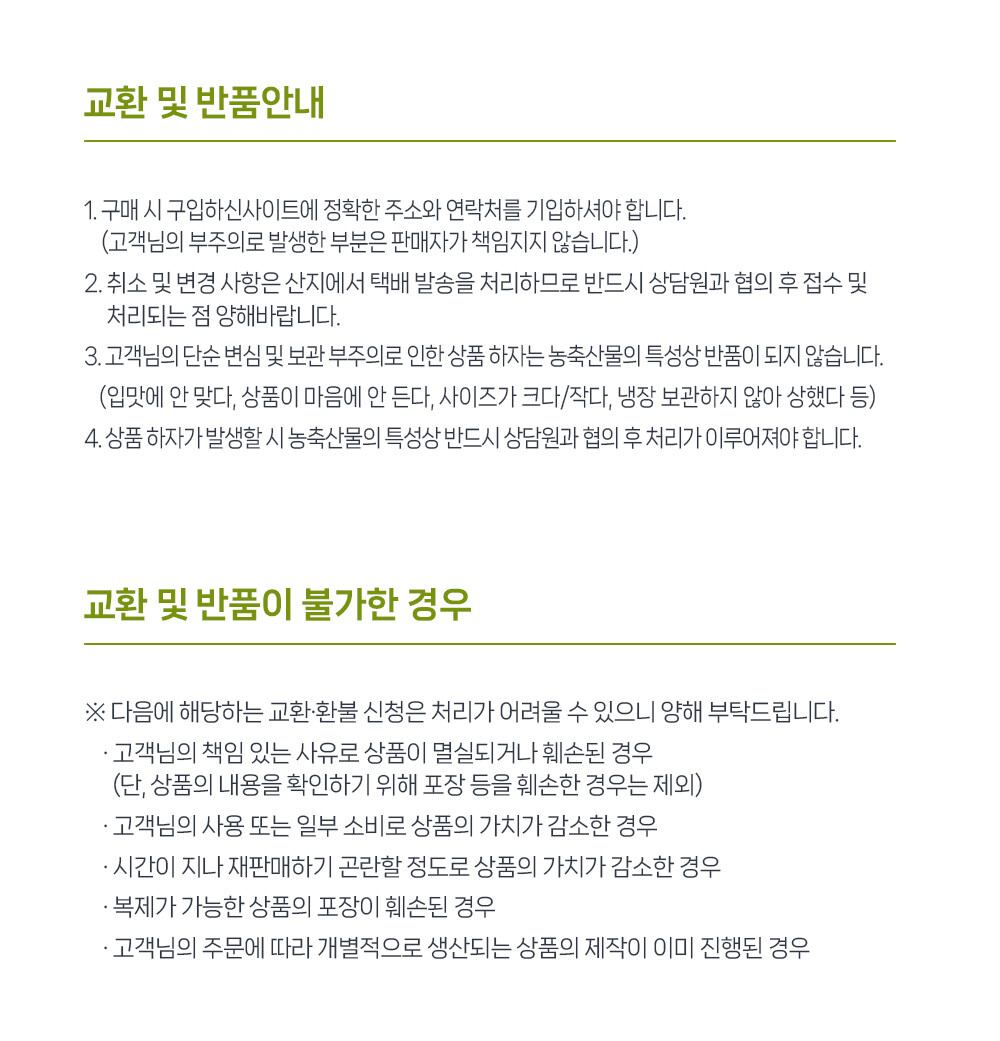 교환 및 반품안내

1. 구매 시 구입하신사이트에 정확한 주소와 연락처를 기입하셔야 합니다.
(고객님의 부주의로 발생한 부분은 판매자가 책임지지 않습니다.)
2. 취소 및 변경 사항은 산지에서 택배 발송을 처리하므로 반드시 상담원과 협의 후 접수 및 처리되는 점 양해바랍니다.
3. 고객님의 단순 변심 및 보관 부주의로 인한 상품 하자는 농축산물의 특성상 반품이 되지 않습니다.
(입맛에 안 맞다, 상품이 마음에 안 든다, 사이즈가 크다/작다, 냉장 보관하지 않아 상했다 등)
4. 상품 하자가 발생할 시 농축산물의 특성상 반드시 상담원과 협의 후 처리가 이루어져야 합니다.

교환 및 반품이 불가한 경우

※ 다음에 해당하는 교환·환불 신청은 처리가 어려울 수 있으니 양해 부탁드립니다.
· 고객님의 책임 있는 사유로 상품이 멸실되거나 훼손된 경우
(단, 상품의 내용을 확인하기 위해 포장 등을 훼손한 경우는 제외)
· 고객님의 사용 또는 일부 소비로 상품의 가치가 감소한 경우
· 시간이 지나 재판매하기 곤란할 정도로 상품의 가치가 감소한 경우
· 복제가 가능한 상품의 포장이 훼손된 경우
· 고객님의 주문에 따라 개별적으로 생산되는 상품의 제작이 이미 진행된 경우